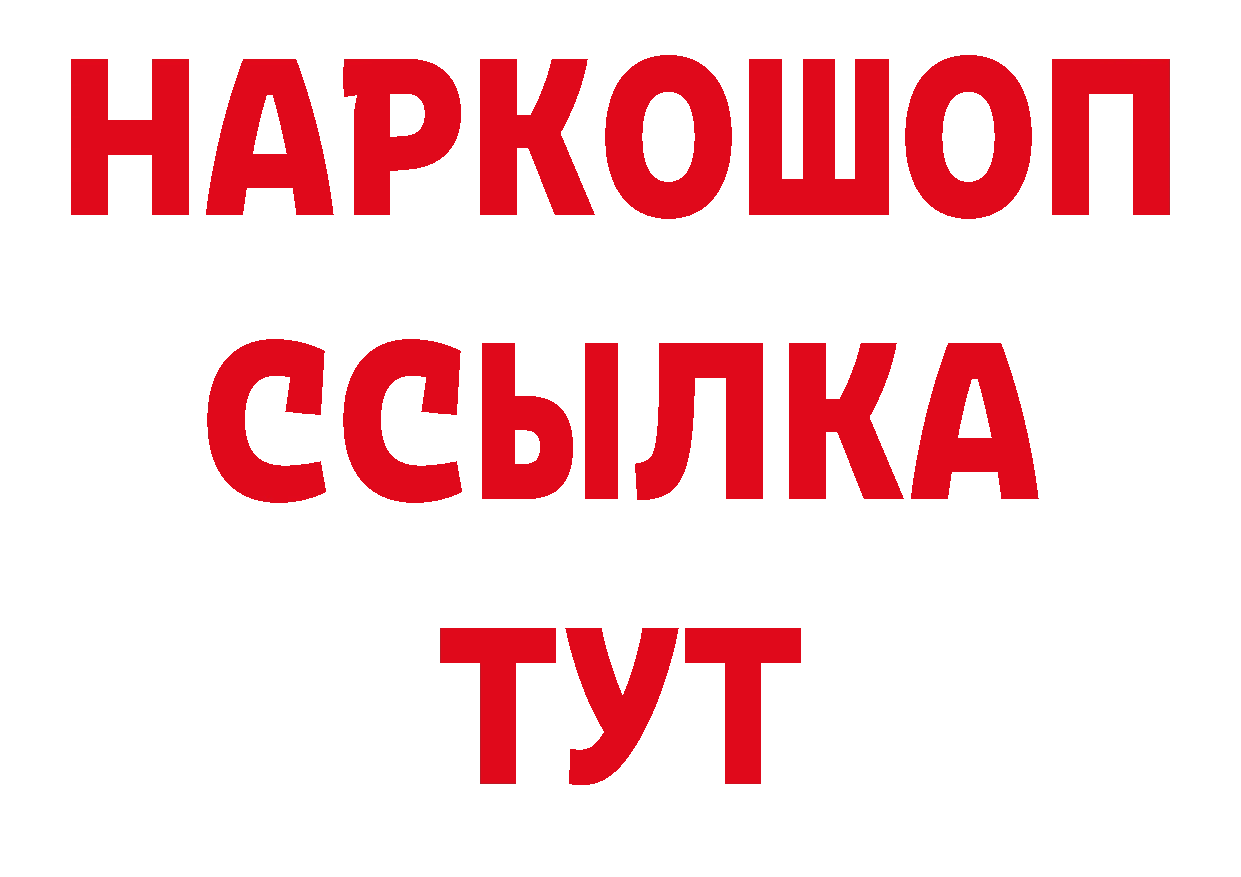 НАРКОШОП
ССЫЛКА
ТУТ